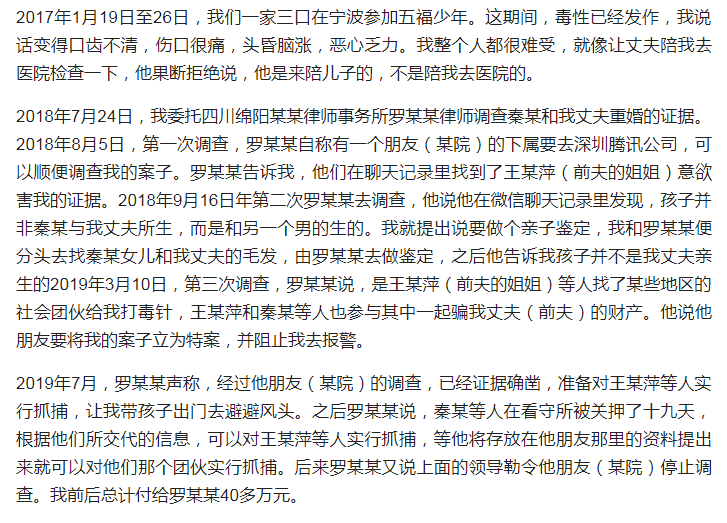 2017年1月19日至26日，我们一家三口在宁波参加五福少年。这期间，毒性已经发作，我说话变得口齿不清，伤口很痛，头昏脑涨，恶心乏力。我整个人都很难受，就像让丈夫陪我去医院检查一下，他果断拒绝说，他是来陪儿子的，不是陪我去医院的。

2018年7月24日，我委托四川绵阳某某律师事务所罗某某律师调查秦某和我丈夫重婚的证据。2018年8月5日，第一次调查，罗某某自称有一个朋友（某院）的下属要去深圳腾讯公司，可以顺便调查我的案子。罗某某告诉我，他们在聊天记录里找到了王某萍（前夫的姐姐）意欲害我的证据。2018年9月16日年第二次罗某某去调查，他说他在微信聊天记录里发现，孩子并非秦某与我丈夫所生，而是和另一个男的生的。我就提出说要做个亲子鉴定，我和罗某某便分头去找秦某女儿和我丈夫的毛发，由罗某某去做鉴定，之后他告诉我孩子并不是我丈夫亲生的2019年3月10日，第三次调查，罗某某说，是王某萍（前夫的姐姐）等人找了某些地区的社会团伙给我打毒针，王某萍和秦某等人也参与其中一起骗我丈夫（前夫）的财产。他说他朋友要将我的案子立为特案，并阻止我去报警。

2019年7月，罗某某声称，经过他朋友（某院）的调查，已经证据确凿，准备对王某萍等人实行抓捕，让我带孩子出门去避避风头。之后罗某某说，秦某等人在看守所被关押了十九天，根据他们所交代的信息，可以对王某萍等人实行抓捕，等他将存放在他朋友那里的资料提出来就可以对他们那个团伙实行抓捕。后来罗某某又说上面的领导勒令他朋友（某院）停止调查。我前后总计付给罗某某40多万元。